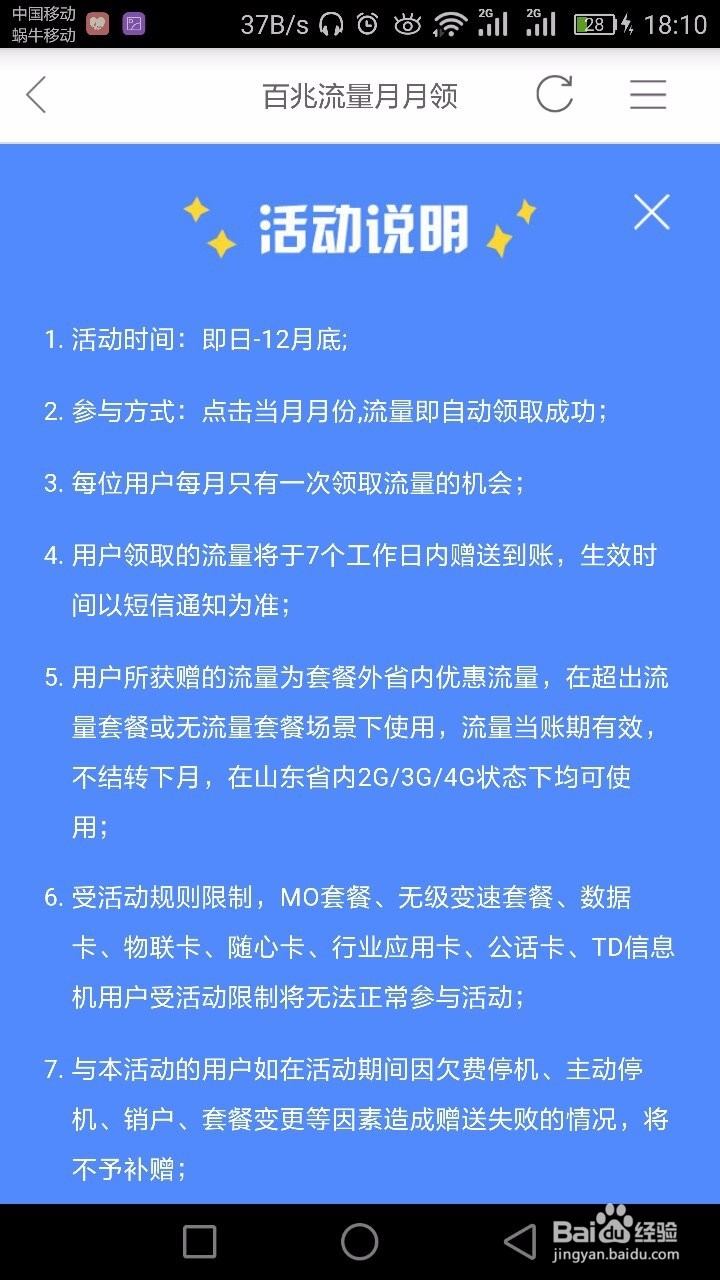 中国移动
蜗牛移动
37B/s 2G 2G 28 18:10

百兆流量月月领

活动说明

1. 活动时间：即日-12月底;

2. 参与方式：点击当月月份,流量即自动领取成功；

3. 每位用户每月只有一次领取流量的机会；

4. 用户领取的流量将于7个工作日内赠送到账，生效时间以短信通知为准；

5. 用户所获赠的流量为套餐外省内优惠流量，在超出流量套餐或无流量套餐场景下使用，流量当账期有效，不结转下月，在山东省内2G/3G/4G状态下均可使用；

6. 受活动规则限制，MO套餐、无级变速套餐、数据卡、物联卡、随心卡、行业应用卡、公话卡、TD信息机用户受活动限制将无法正常参与活动；

7. 与本活动的用户如在活动期间因欠费停机、主动停机、销户、套餐变更等因素造成赠送失败的情况，将不予补赠；

Baidu经验
jingyan.baidu.com